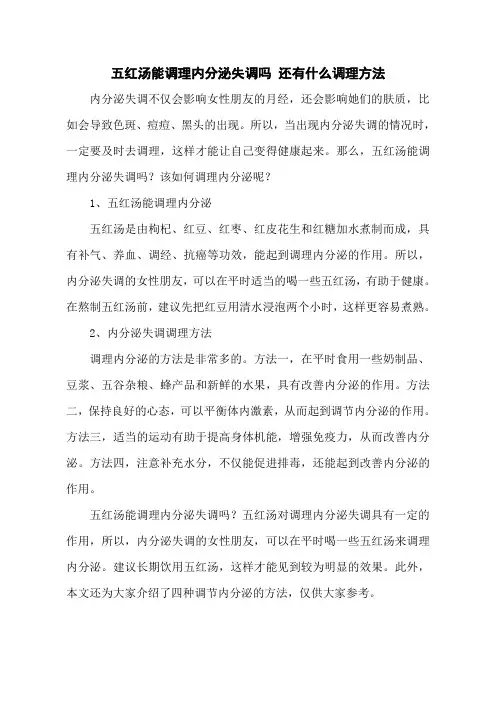 五红汤能调理内分泌失调吗 还有什么调理方法

内分泌失调不仅会影响女性朋友的月经，还会影响她们的肤质，比如会导致色斑、痘痘、黑头的出现。所以，当出现内分泌失调的情况时，一定要及时去调理，这样才能让自己变得健康起来。那么，五红汤能调理内分泌失调吗？该如何调理内分泌呢？

1、五红汤能调理内分泌

五红汤是由枸杞、红豆、红枣、红皮花生和红糖加水煮制而成，具有补气、养血、调经、抗癌等功效，能起到调理内分泌的作用。所以，内分泌失调的女性朋友，可以在平时适当的喝一些五红汤，有助于健康。在熬制五红汤前，建议先把红豆用清水浸泡两个小时，这样更容易煮熟。

2、内分泌失调调理方法

调理内分泌的方法是非常多的。方法一，在平时食用一些奶制品、豆浆、五谷杂粮、蜂产品和新鲜的水果，具有改善内分泌的作用。方法二，保持良好的心态，可以平衡体内激素，从而起到调节内分泌的作用。方法三，适当的运动有助于提高身体机能，增强免疫力，从而改善内分泌。方法四，注意补充水分，不仅能促进排毒，还能起到改善内分泌的作用。

五红汤能调理内分泌失调吗？五红汤对调理内分泌失调具有一定的作用，所以，内分泌失调的女性朋友，可以在平时喝一些五红汤来调理内分泌。建议长期饮用五红汤，这样才能见到较为明显的效果。此外，本文还为大家介绍了四种调节内分泌的方法，仅供大家参考。